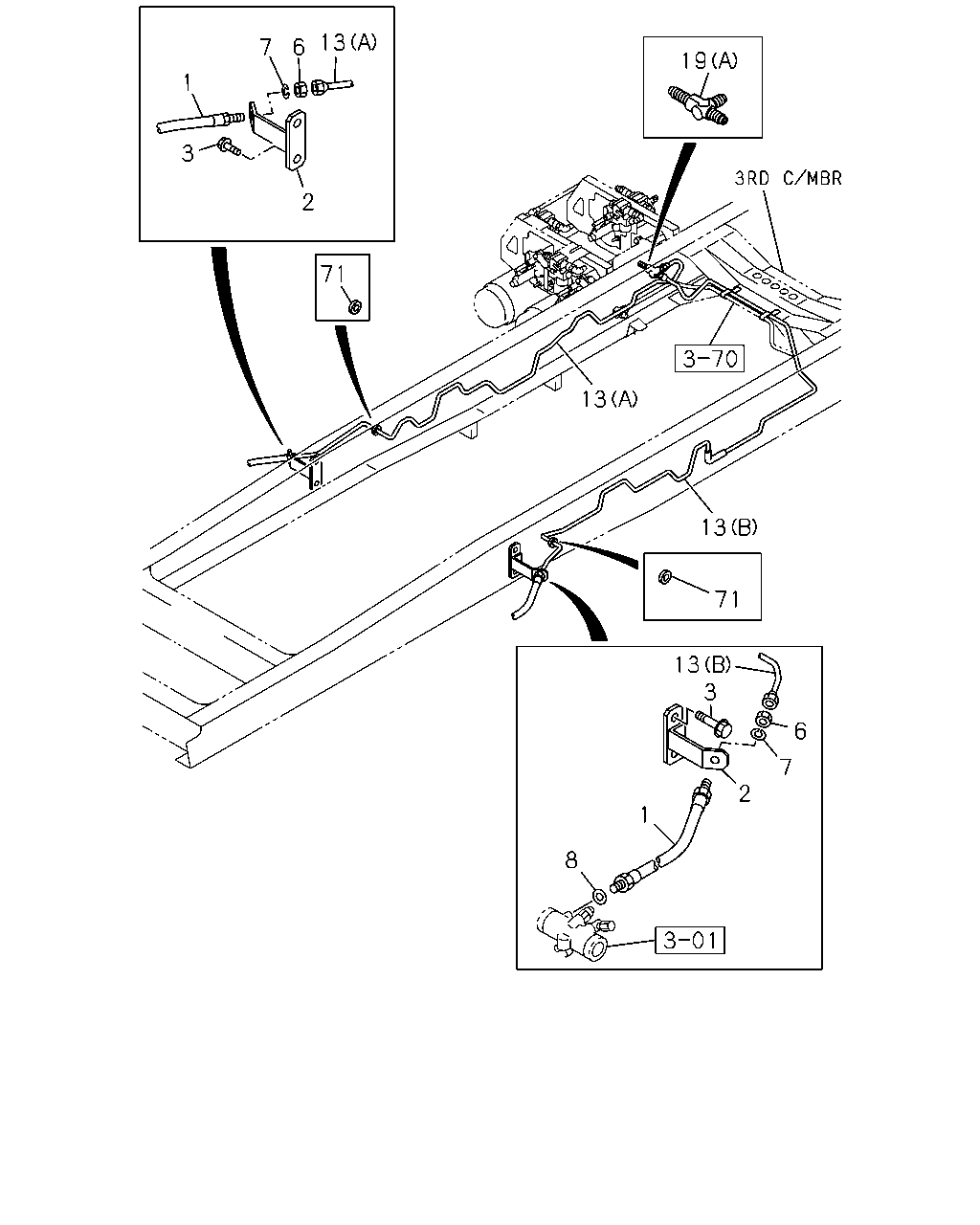 7
6
13(A)
1
3
2

19(A)

3RD C/MBR

71

3-70

13(A)

13(B)

71

13(B)
3
6
7
2
1
8
3-01